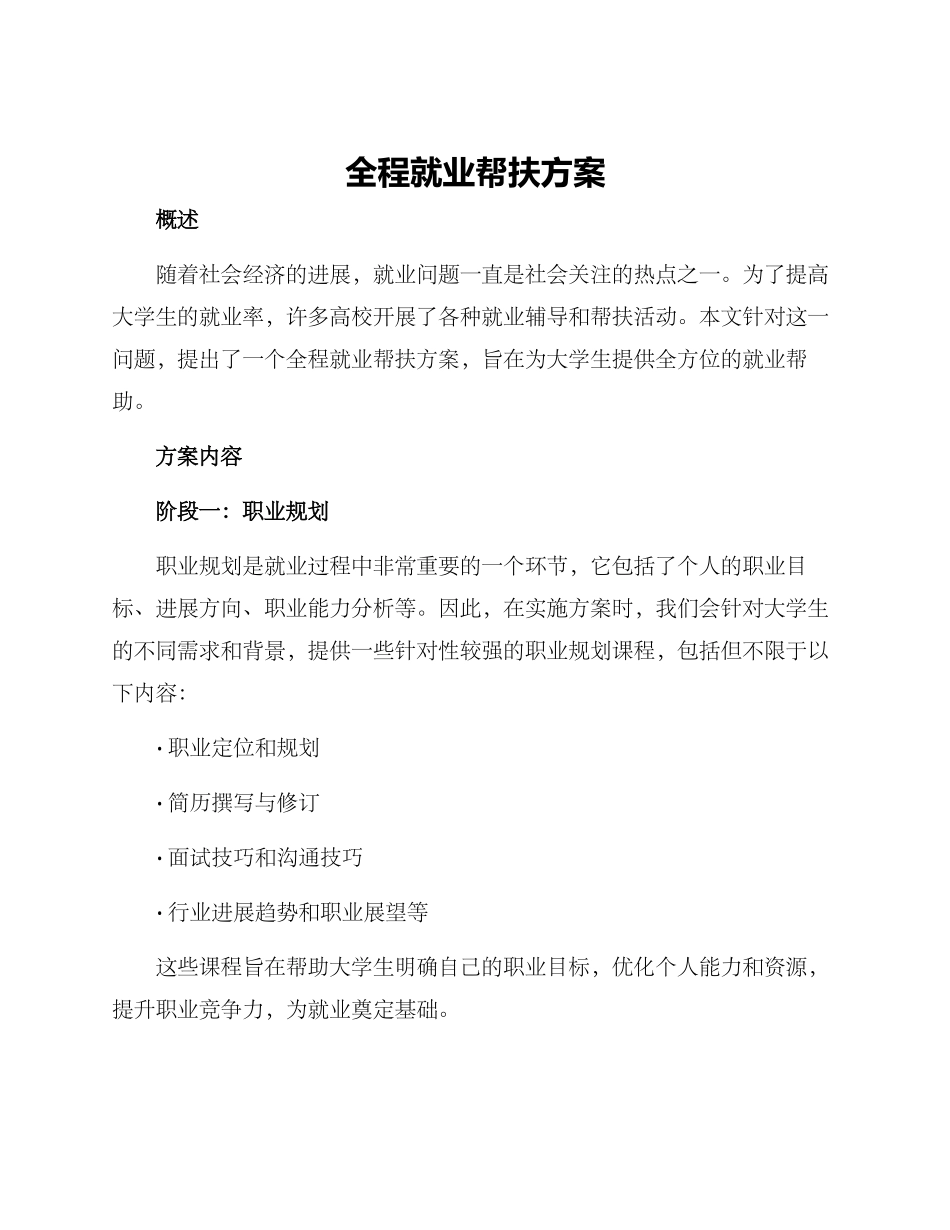 全程就业帮扶方案

概述

随着社会经济的进展，就业问题一直是社会关注的热点之一。为了提高大学生的就业率，许多高校开展了各种就业辅导和帮扶活动。本文针对这一问题，提出了一个全程就业帮扶方案，旨在为大学生提供全方位的就业帮助。

方案内容

阶段一：职业规划

职业规划是就业过程中非常重要的一个环节，它包括了个人的职业目标、进展方向、职业能力分析等。因此，在实施方案时，我们会针对大学生的不同需求和背景，提供一些针对性较强的职业规划课程，包括但不限于以下内容：

· 职业定位和规划

· 简历撰写与修订

· 面试技巧和沟通技巧

· 行业进展趋势和职业展望等

这些课程旨在帮助大学生明确自己的职业目标，优化个人能力和资源，提升职业竞争力，为就业奠定基础。